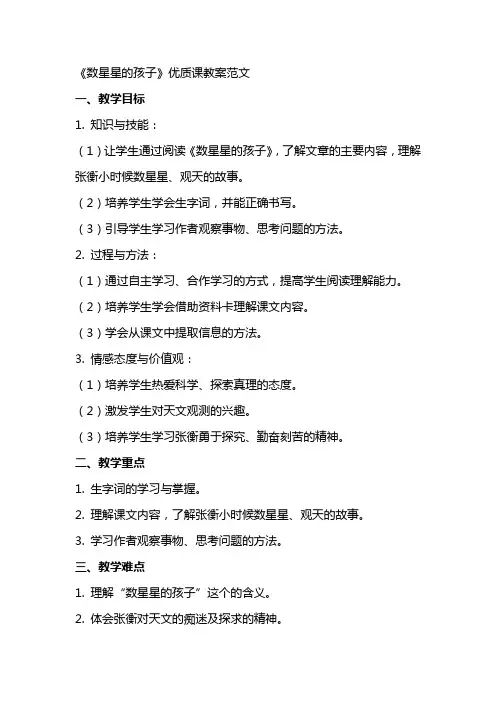 《数星星的孩子》优质课教案范文

一、教学目标

1. 知识与技能：

（1）让学生通过阅读《数星星的孩子》，了解文章的主要内容，理解张衡小时候数星星、观天的故事。

（2）培养学生学会生字词，并能正确书写。

（3）引导学生学习作者观察事物、思考问题的方法。

2. 过程与方法：

（1）通过自主学习、合作学习的方式，提高学生阅读理解能力。

（2）培养学生学会借助资料卡理解课文内容。

（3）学会从课文中提取信息的方法。

3. 情感态度与价值观：

（1）培养学生热爱科学、探索真理的态度。

（2）激发学生对天文观测的兴趣。

（3）培养学生学习张衡勇于探究、勤奋刻苦的精神。

二、教学重点

1. 生字词的学习与掌握。

2. 理解课文内容，了解张衡小时候数星星、观天的故事。

3. 学习作者观察事物、思考问题的方法。

三、教学难点

1. 理解“数星星的孩子”这个的含义。

2. 体会张衡对天文的痴迷及探求的精神。